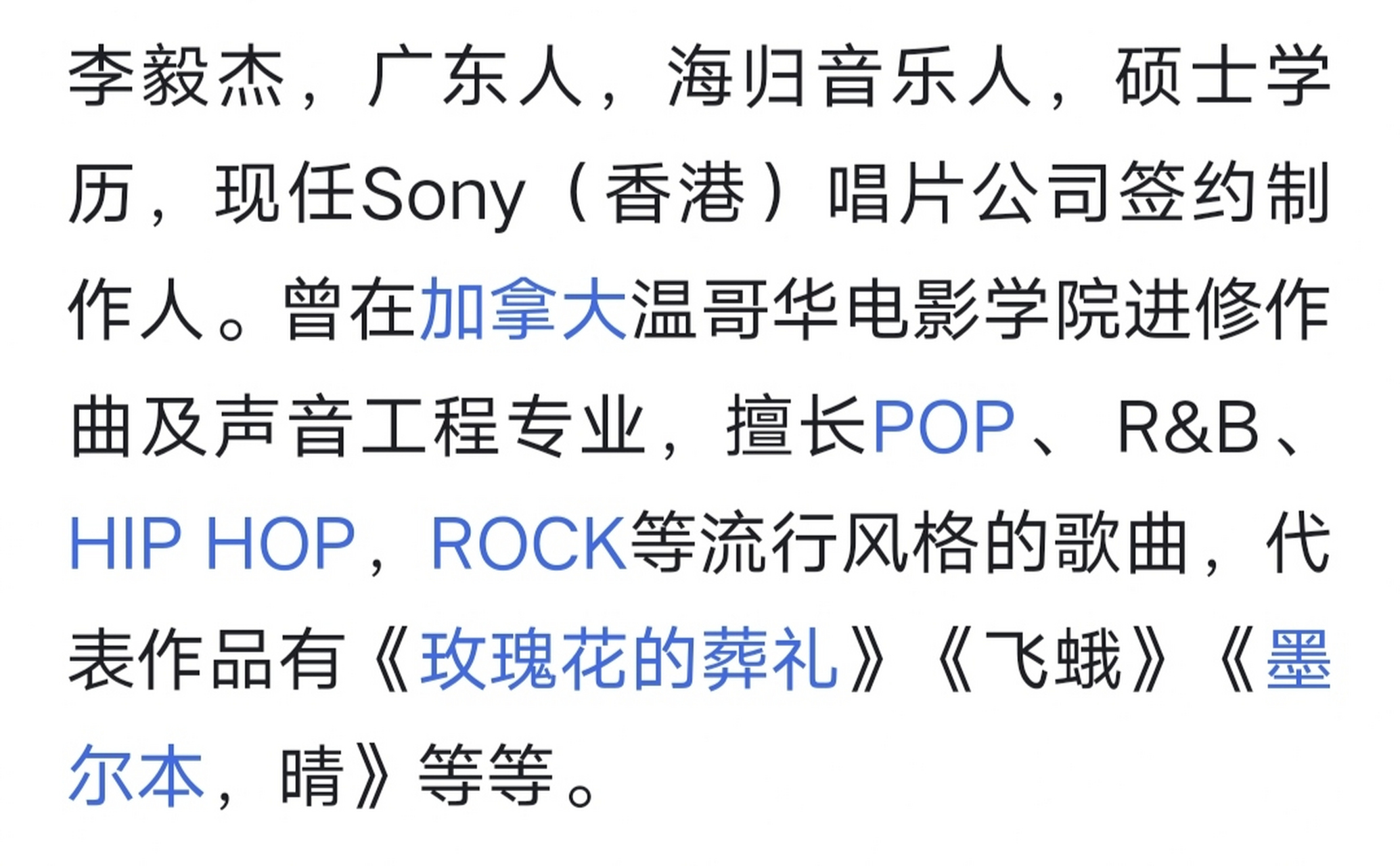 李毅杰，广东人，海归音乐人，硕士学历，现任Sony（香港）唱片公司签约制作人。曾在加拿大温哥华电影学院进修作曲及声音工程专业，擅长POP、R&B、HIP HOP，ROCK等流行风格的歌曲，代表作品有《玫瑰花的葬礼》《飞蛾》《墨尔本，晴》等等。